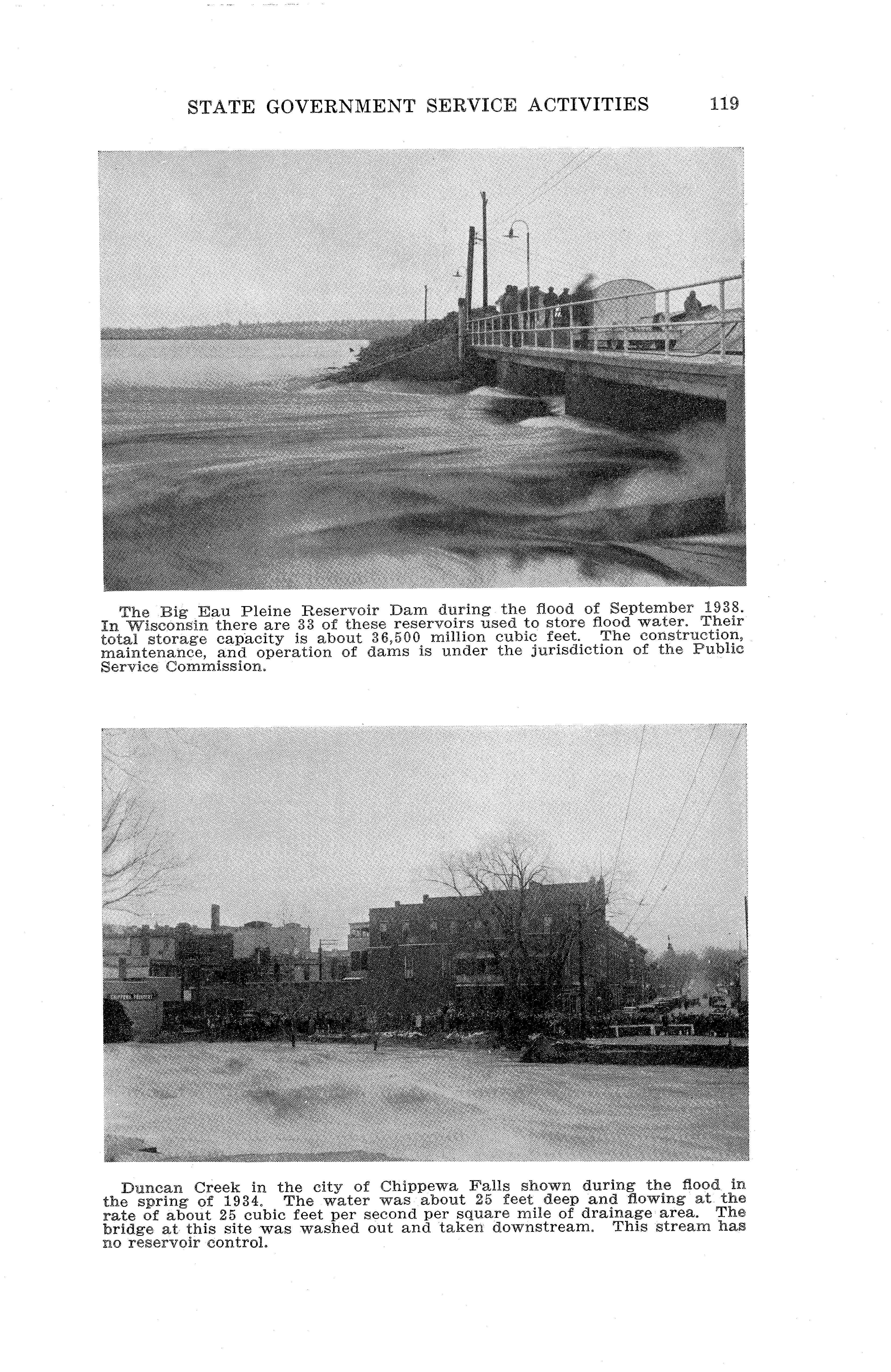 STATE GOVERNMENT SERVICE ACTIVITIES 119

The Big Eau Pleine Reservoir Dam during the flood of September 1938. In Wisconsin there are 33 of these reservoirs used to store flood water. Their total storage capacity is about 36,500 million cubic feet. The construction, maintenance, and operation of dams is under the jurisdiction of the Public Service Commission.

Duncan Creek in the city of Chippewa Falls shown during the flood in the spring of 1934. The water was about 25 feet deep and flowing at the rate of about 25 cubic feet per second per square mile of drainage area. The bridge at this site was washed out and taken downstream. This stream has no reservoir control.